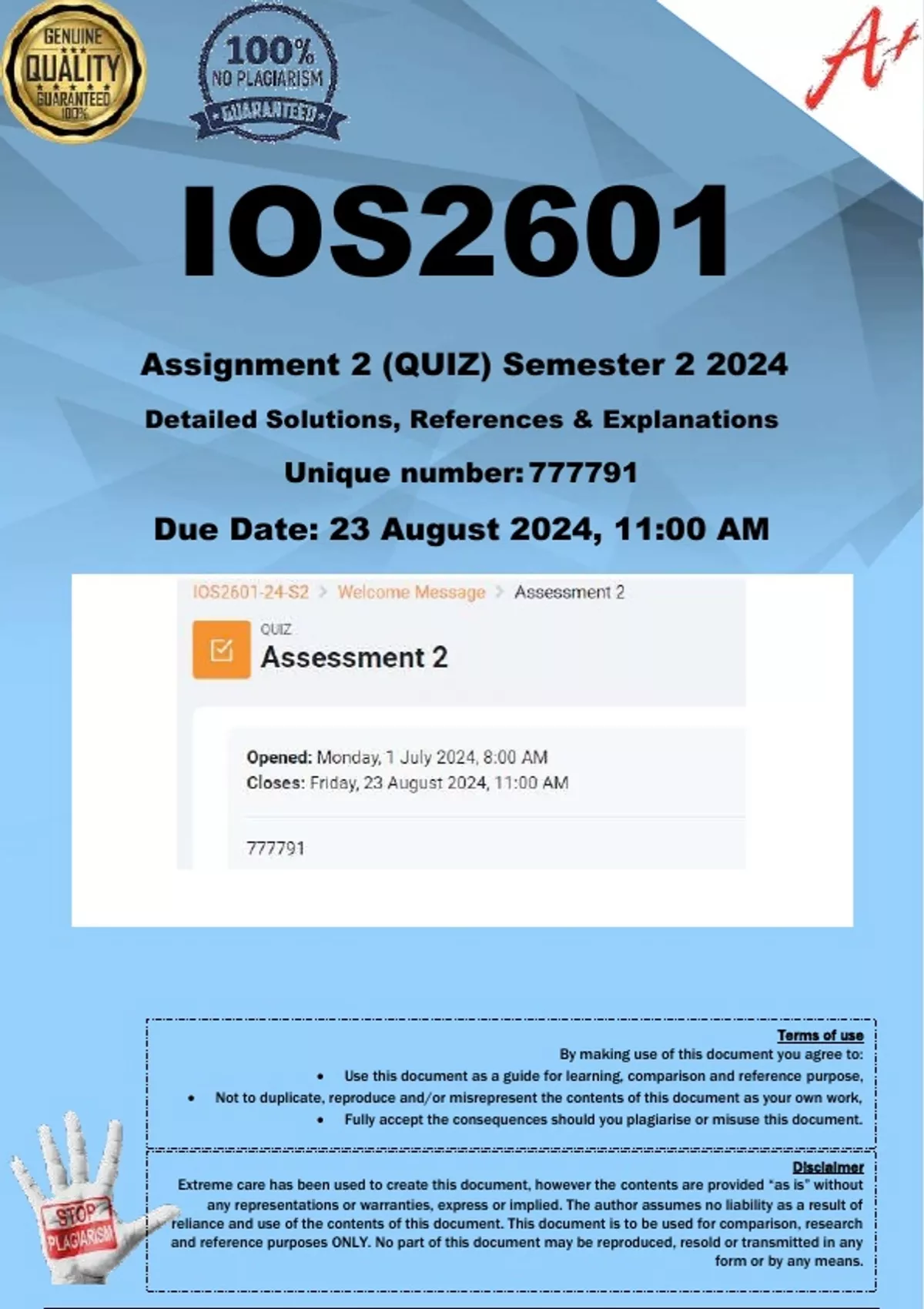 GENUINE QUALITY GUARANTEED 100%

100% NO PLAGIARISM GUARANTEED

A+

IOS2601

Assignment 2 (QUIZ) Semester 2 2024

Detailed Solutions, References & Explanations

Unique number: 777791

Due Date: 23 August 2024, 11:00 AM

IOS2601-24-S2 > Welcome Message > Assessment 2

QUIZ
Assessment 2

Opened: Monday, 1 July 2024, 8:00 AM
Closes: Friday, 23 August 2024, 11:00 AM

777791

Terms of use
By making use of this document you agree to:
• Use this document as a guide for learning, comparison and reference purpose,
• Not to duplicate, reproduce and/or misrepresent the contents of this document as your own work,
• Fully accept the consequences should you plagiarise or misuse this document.

Disclaimer
Extreme care has been used to create this document, however the contents are provided "as is" without any representations or warranties, express or implied. The author assumes no liability as a result of reliance and use of the contents of this document. This document is to be used for comparison, research and reference purposes ONLY. No part of this document may be reproduced, resold or transmitted in any form or by any means.

STOP PLAGIARISM